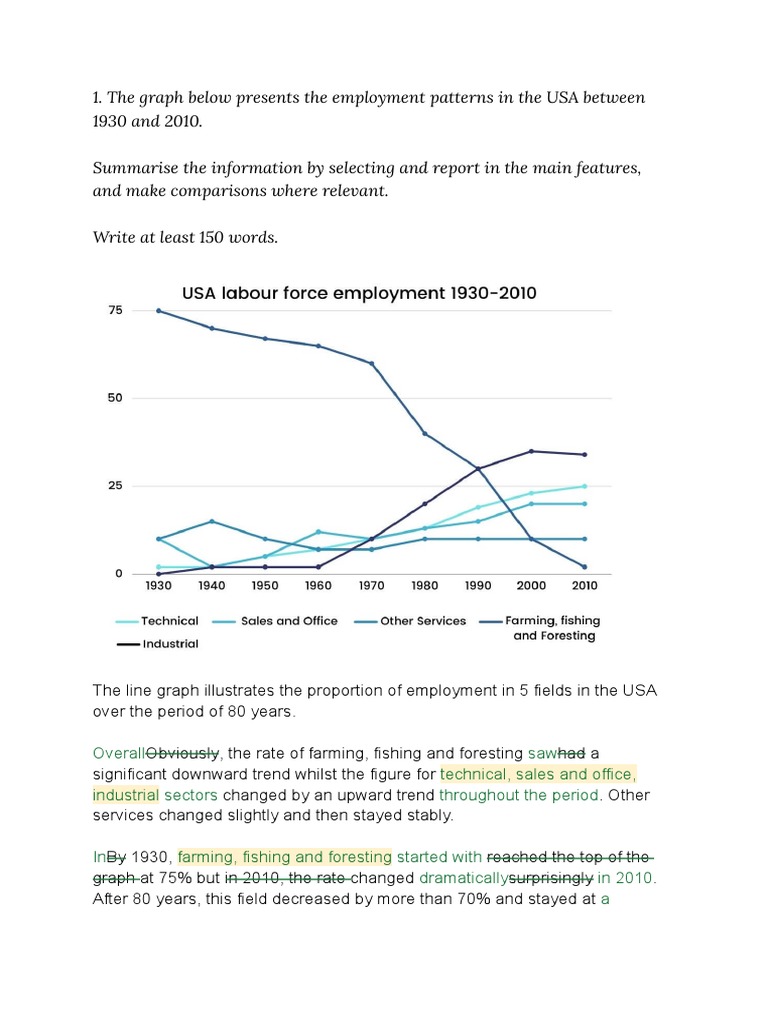 1. The graph below presents the employment patterns in the USA between 1930 and 2010.

Summarise the information by selecting and report in the main features, and make comparisons where relevant.

Write at least 150 words.

USA labour force employment 1930-2010

75

50

25

0

1930 1940 1950 1960 1970 1980 1990 2000 2010

Technical
Sales and Office
Other Services
Farming, fishing and Foresting
Industrial

The line graph illustrates the proportion of employment in 5 fields in the USA over the period of 80 years.

OverallObviously, the rate of farming, fishing and foresting sawhad a significant downward trend whilst the figure for technical, sales and office, industrial sectors changed by an upward trend throughout the period. Other services changed slightly and then stayed stably.

InBy 1930, farming, fishing and foresting started with reached the top of the graph at 75% but in 2010, the rate changed dramaticallysurprisingly in 2010. After 80 years, this field decreased by more than 70% and stayed at a